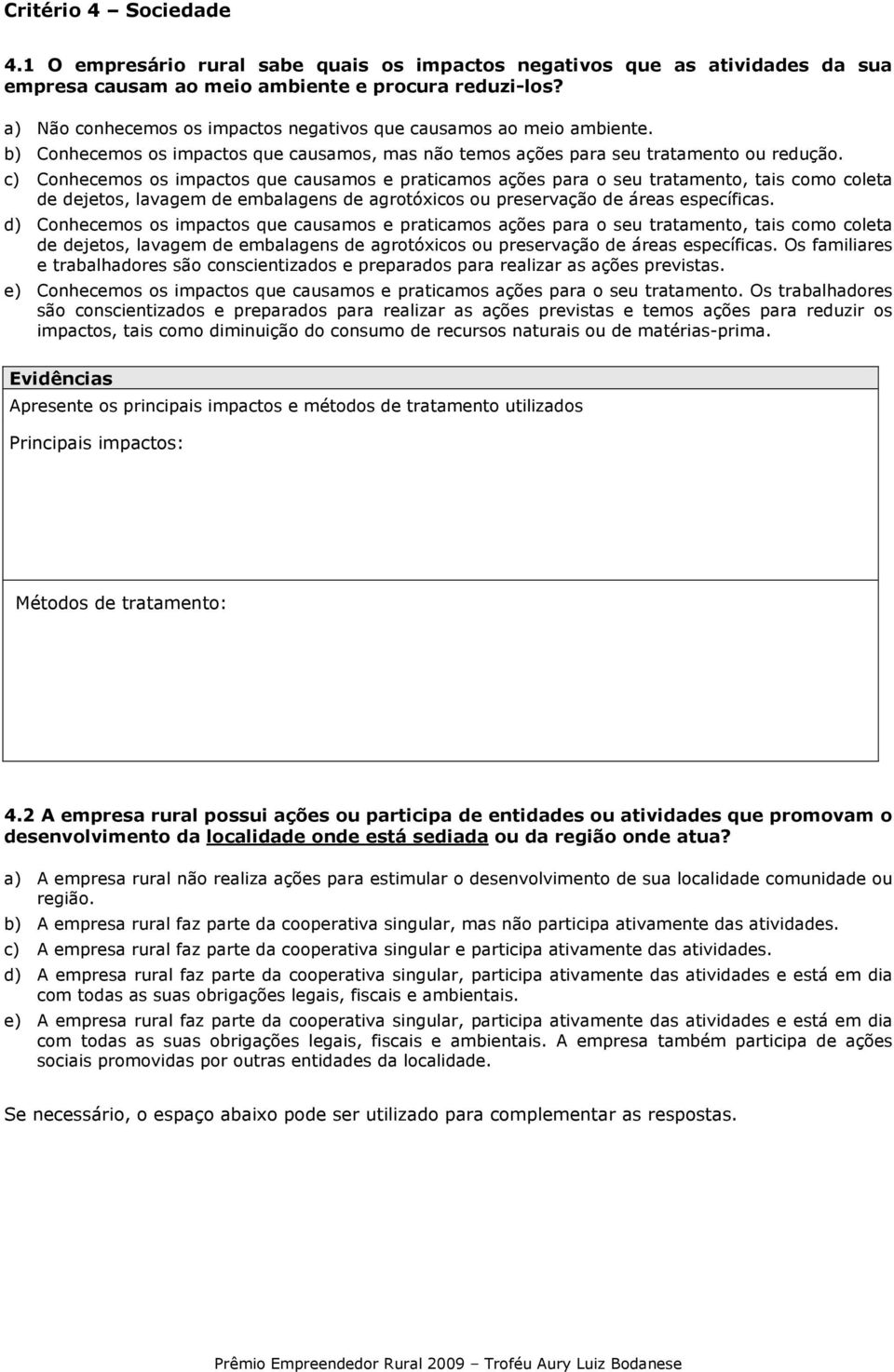 Critério 4 – Sociedade

4.1 O empresário rural sabe quais os impactos negativos que as atividades da sua empresa causam ao meio ambiente e procura reduzi-los?

a) Não conhecemos os impactos negativos que causamos ao meio ambiente.
b) Conhecemos os impactos que causamos, mas não temos ações para seu tratamento ou redução.
c) Conhecemos os impactos que causamos e praticamos ações para o seu tratamento, tais como coleta de dejetos, lavagem de embalagens de agrotóxicos ou preservação de áreas específicas.
d) Conhecemos os impactos que causamos e praticamos ações para o seu tratamento, tais como coleta de dejetos, lavagem de embalagens de agrotóxicos ou preservação de áreas específicas. Os familiares e trabalhadores são conscientizados e preparados para realizar as ações previstas.
e) Conhecemos os impactos que causamos e praticamos ações para o seu tratamento. Os trabalhadores são conscientizados e preparados para realizar as ações previstas e temos ações para reduzir os impactos, tais como diminuição do consumo de recursos naturais ou de matérias-prima.

Evidências
Apresente os principais impactos e métodos de tratamento utilizados
Principais impactos:

Métodos de tratamento:

4.2 A empresa rural possui ações ou participa de entidades ou atividades que promovam o desenvolvimento da localidade onde está sediada ou da região onde atua?

a) A empresa rural não realiza ações para estimular o desenvolvimento de sua localidade comunidade ou região.
b) A empresa rural faz parte da cooperativa singular, mas não participa ativamente das atividades.
c) A empresa rural faz parte da cooperativa singular e participa ativamente das atividades.
d) A empresa rural faz parte da cooperativa singular, participa ativamente das atividades e está em dia com todas as suas obrigações legais, fiscais e ambientais.
e) A empresa rural faz parte da cooperativa singular, participa ativamente das atividades e está em dia com todas as suas obrigações legais, fiscais e ambientais. A empresa também participa de ações sociais promovidas por outras entidades da localidade.

Se necessário, o espaço abaixo pode ser utilizado para complementar as respostas.

Prêmio Empreendedor Rural 2009 – Troféu Aury Luiz Bodanese